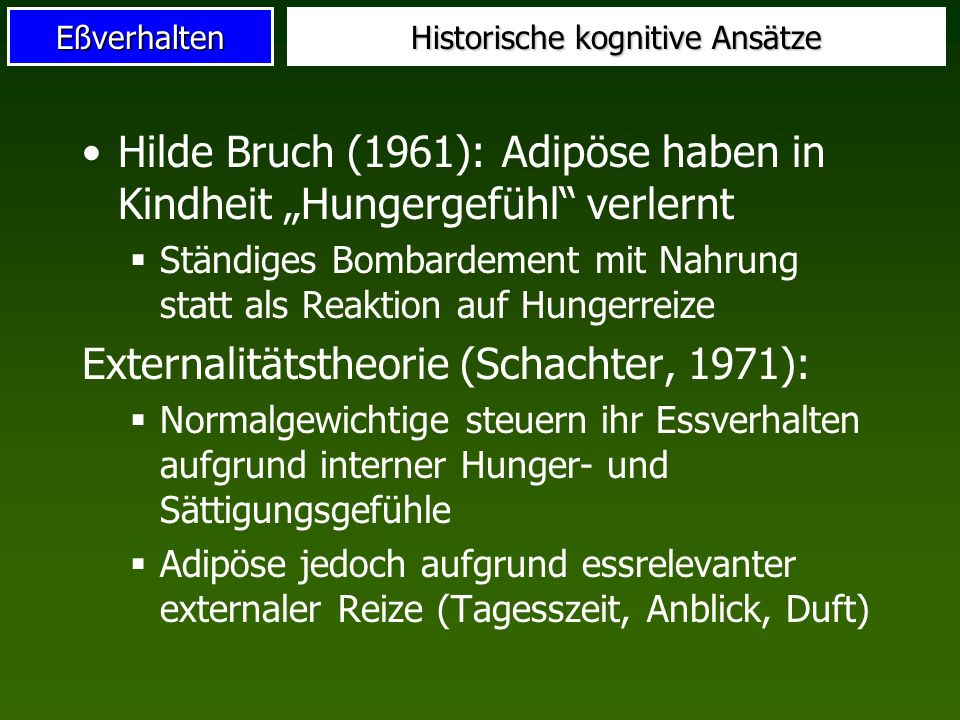 Eßverhalten

Historische kognitive Ansätze

• Hilde Bruch (1961): Adipöse haben in Kindheit „Hungergefühl“ verlernt
  ▪ Ständiges Bombardement mit Nahrung statt als Reaktion auf Hungerreize

Externalitätstheorie (Schachter, 1971):
  ▪ Normalgewichtige steuern ihr Essverhalten aufgrund interner Hunger- und Sättigungsgefühle
  ▪ Adipöse jedoch aufgrund essrelevanter externaler Reize (Tagesszeit, Anblick, Duft)